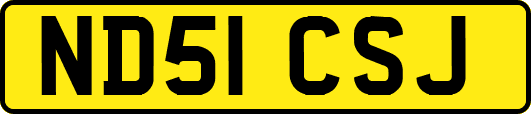 ND51 CSJ